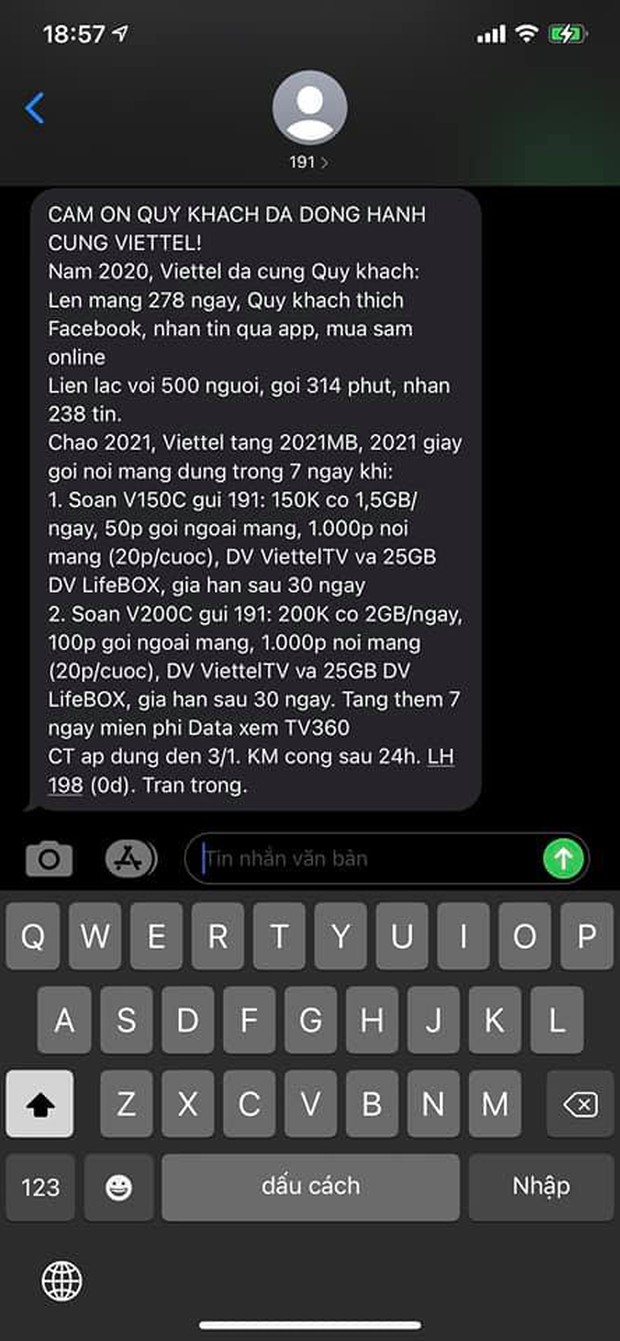 18:57

191 >

CAM ON QUY KHACH DA DONG HANH CUNG VIETTEL!
Nam 2020, Viettel da cung Quy khach:
Len mang 278 ngay, Quy khach thich Facebook, nhan tin qua app, mua sam online
Lien lac voi 500 nguoi, goi 314 phut, nhan 238 tin.
Chao 2021, Viettel tang 2021MB, 2021 giay goi noi mang dung trong 7 ngay khi:
1. Soan V150C gui 191: 150K co 1,5GB/ngay, 50p goi ngoai mang, 1.000p noi mang (20p/cuoc), DV ViettelTV va 25GB DV LifeBOX, gia han sau 30 ngay
2. Soan V200C gui 191: 200K co 2GB/ngay, 100p goi ngoai mang, 1.000p noi mang (20p/cuoc), DV ViettelTV va 25GB DV LifeBOX, gia han sau 30 ngay. Tang them 7 ngay mien phi Data xem TV360
CT ap dung den 3/1. KM cong sau 24h. LH 198 (0d). Tran trong.

Tin nhắn văn bản

Q W E R T Y U I O P
A S D F G H J K L
Z X C V B N M
123 dấu cách Nhập